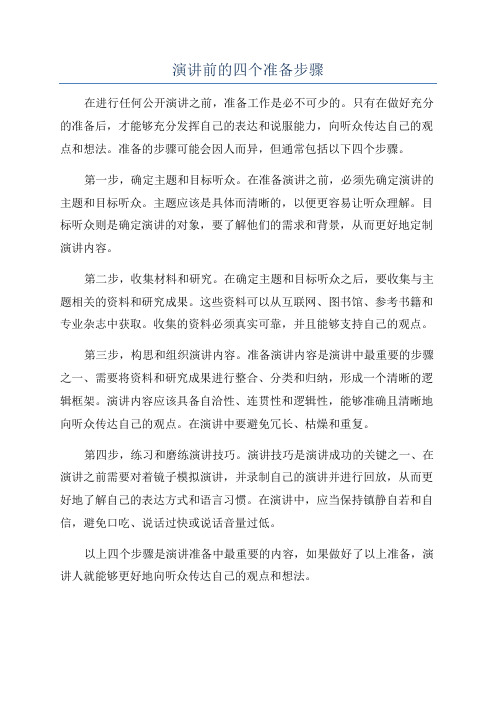 演讲前的四个准备步骤

在进行任何公开演讲之前，准备工作是必不可少的。只有在做好充分的准备后，才能够充分发挥自己的表达和说服能力，向听众传达自己的观点和想法。准备的步骤可能会因人而异，但通常包括以下四个步骤。

第一步，确定主题和目标听众。在准备演讲之前，必须先确定演讲的主题和目标听众。主题应该是具体而清晰的，以便更容易让听众理解。目标听众则是确定演讲的对象，要了解他们的需求和背景，从而更好地定制演讲内容。

第二步，收集材料和研究。在确定主题和目标听众之后，要收集与主题相关的资料和研究成果。这些资料可以从互联网、图书馆、参考书籍和专业杂志中获取。收集的资料必须真实可靠，并且能够支持自己的观点。

第三步，构思和组织演讲内容。准备演讲内容是演讲中最重要的步骤之一、需要将资料和研究成果进行整合、分类和归纳，形成一个清晰的逻辑框架。演讲内容应该具备自洽性、连贯性和逻辑性，能够准确且清晰地向听众传达自己的观点。在演讲中要避免冗长、枯燥和重复。

第四步，练习和磨练演讲技巧。演讲技巧是演讲成功的关键之一、在演讲之前需要对着镜子模拟演讲，并录制自己的演讲并进行回放，从而更好地了解自己的表达方式和语言习惯。在演讲中，应当保持镇静自若和自信，避免口吃、说话过快或说话音量过低。

以上四个步骤是演讲准备中最重要的内容，如果做好了以上准备，演讲人就能够更好地向听众传达自己的观点和想法。